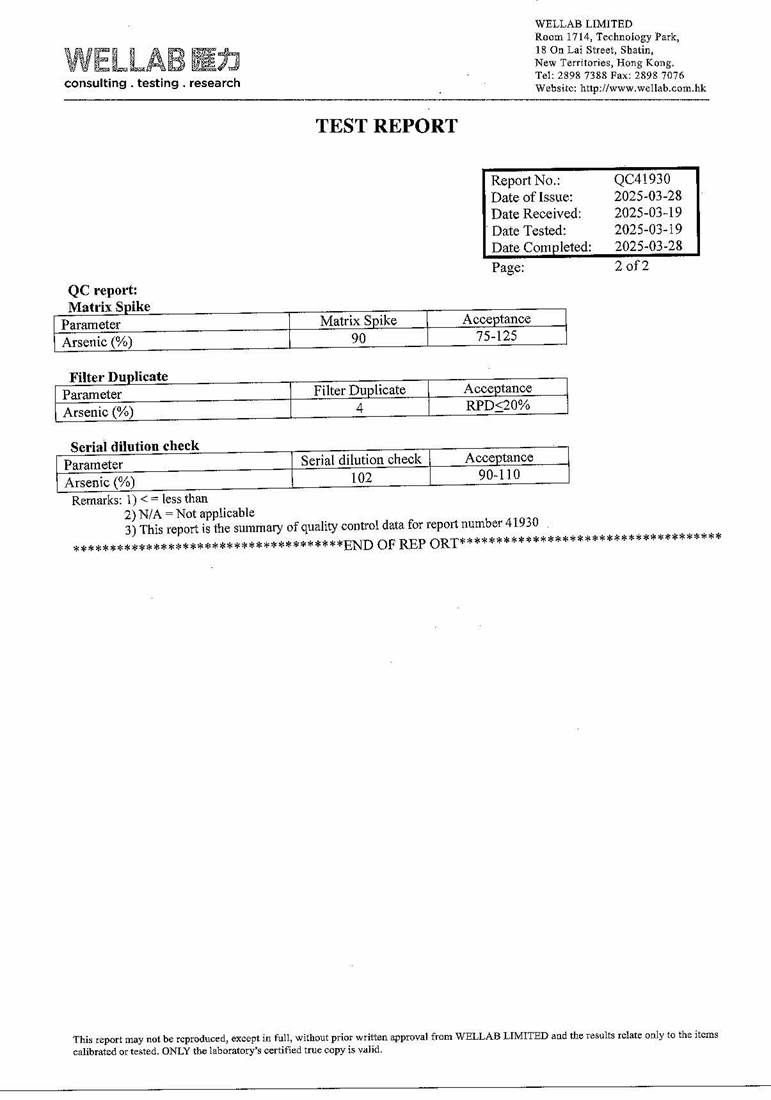 WELLAB 匯力
consulting . testing . research

WELLAB LIMITED
Room 1714, Technology Park,
18 On Lai Street, Shatin,
New Territories, Hong Kong.
Tel: 2898 7388 Fax: 2898 7076
Website: http://www.wellab.com.hk

TEST REPORT

| Report No.: | QC41930 |
|---|---|
| Date of Issue: | 2025-03-28 |
| Date Received: | 2025-03-19 |
| Date Tested: | 2025-03-19 |
| Date Completed: | 2025-03-28 |
| Page: | 2 of 2 |

QC report:
Matrix Spike

| Parameter | Matrix Spike | Acceptance |
|---|---|---|
| Arsenic (%) | 90 | 75-125 |

Filter Duplicate

| Parameter | Filter Duplicate | Acceptance |
|---|---|---|
| Arsenic (%) | 4 | RPD≤20% |

Serial dilution check

| Parameter | Serial dilution check | Acceptance |
|---|---|---|
| Arsenic (%) | 102 | 90-110 |

Remarks: 1) < = less than
2) N/A = Not applicable
3) This report is the summary of quality control data for report number 41930

************************************END OF REP ORT************************************

This report may not be reproduced, except in full, without prior written approval from WELLAB LIMITED and the results relate only to the items calibrated or tested. ONLY the laboratory's certified true copy is valid.